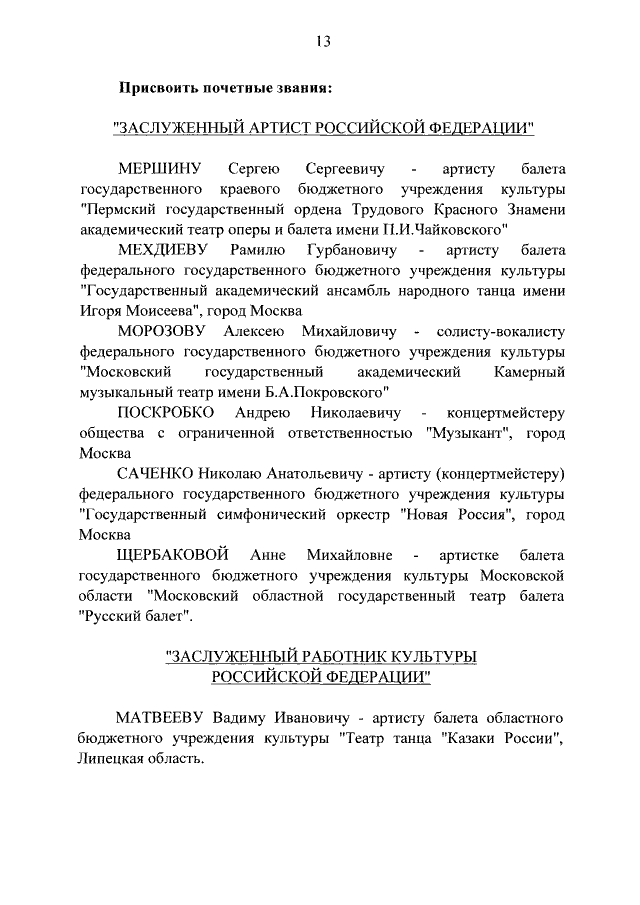 13

Присвоить почетные звания:

"ЗАСЛУЖЕННЫЙ АРТИСТ РОССИЙСКОЙ ФЕДЕРАЦИИ"

МЕРШИНУ Сергею Сергеевичу - артисту балета государственного краевого бюджетного учреждения культуры "Пермский государственный ордена Трудового Красного Знамени академический театр оперы и балета имени П.И.Чайковского"

МЕХДИЕВУ Рамилю Гурбановичу - артисту балета федерального государственного бюджетного учреждения культуры "Государственный академический ансамбль народного танца имени Игоря Моисеева", город Москва

МОРОЗОВУ Алексею Михайловичу - солисту-вокалисту федерального государственного бюджетного учреждения культуры "Московский государственный академический Камерный музыкальный театр имени Б.А.Покровского"

ПОСКРОБКО Андрею Николаевичу - концертмейстеру общества с ограниченной ответственностью "Музыкант", город Москва

САЧЕНКО Николаю Анатольевичу - артисту (концертмейстеру) федерального государственного бюджетного учреждения культуры "Государственный симфонический оркестр "Новая Россия", город Москва

ЩЕРБАКОВОЙ Анне Михайловне - артистке балета государственного бюджетного учреждения культуры Московской области "Московский областной государственный театр балета "Русский балет".

"ЗАСЛУЖЕННЫЙ РАБОТНИК КУЛЬТУРЫ РОССИЙСКОЙ ФЕДЕРАЦИИ"

МАТВЕЕВУ Вадиму Ивановичу - артисту балета областного бюджетного учреждения культуры "Театр танца "Казаки России", Липецкая область.